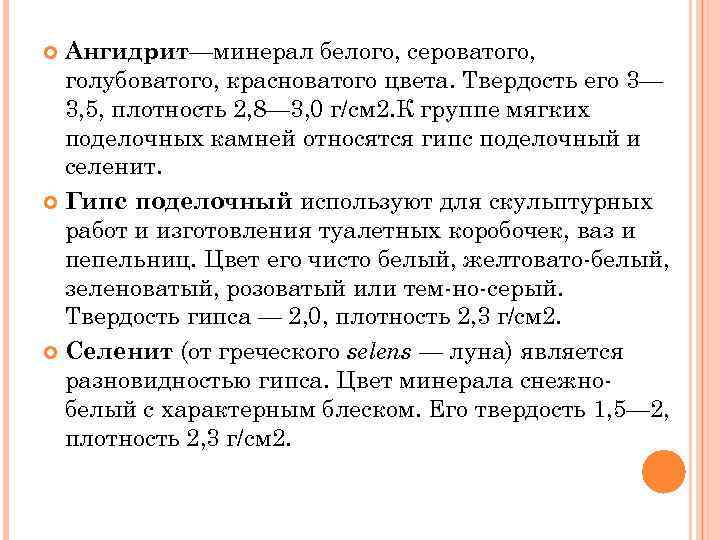 Ангидрит—минерал белого, сероватого, голубоватого, красноватого цвета. Твердость его 3—3,5, плотность 2,8—3,0 г/см2.К группе мягких поделочных камней относятся гипс поделочный и селенит.

Гипс поделочный используют для скульптурных работ и изготовления туалетных коробочек, ваз и пепельниц. Цвет его чисто белый, желтовато-белый, зеленоватый, розоватый или тем-но-серый. Твердость гипса — 2,0, плотность 2,3 г/см2.

Селенит (от греческого selens — луна) является разновидностью гипса. Цвет минерала снежно-белый с характерным блеском. Его твердость 1,5—2, плотность 2,3 г/см2.